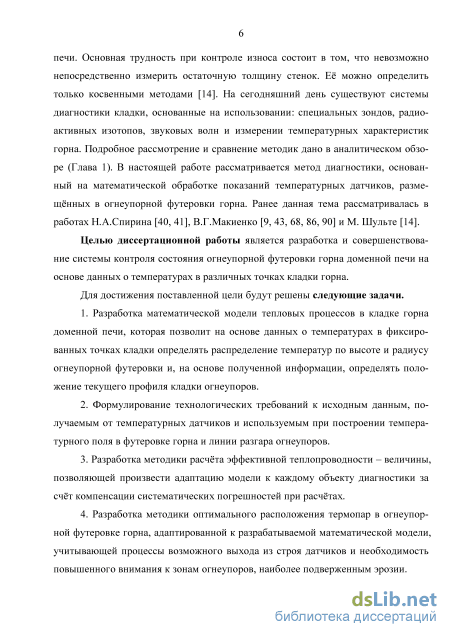 6

печи. Основная трудность при контроле износа состоит в том, что невозможно непосредственно измерить остаточную толщину стенок. Её можно определить только косвенными методами [14]. На сегодняшний день существуют системы диагностики кладки, основанные на использовании: специальных зондов, радиоактивных изотопов, звуковых волн и измерении температурных характеристик горна. Подробное рассмотрение и сравнение методик дано в аналитическом обзоре (Глава 1). В настоящей работе рассматривается метод диагностики, основанный на математической обработке показаний температурных датчиков, размещённых в огнеупорной футеровки горна. Ранее данная тема рассматривалась в работах Н.А.Спирина [40, 41], В.Г.Макиенко [9, 43, 68, 86, 90] и М. Шульте [14].

Целью диссертационной работы является разработка и совершенствование системы контроля состояния огнеупорной футеровки горна доменной печи на основе данных о температурах в различных точках кладки горна.

Для достижения поставленной цели будут решены следующие задачи.

1. Разработка математической модели тепловых процессов в кладке горна доменной печи, которая позволит на основе данных о температурах в фиксированных точках кладки определять распределение температур по высоте и радиусу огнеупорной футеровки и, на основе полученной информации, определять положение текущего профиля кладки огнеупоров.

2. Формулирование технологических требований к исходным данным, получаемым от температурных датчиков и используемым при построении температурного поля в футеровке горна и линии разгара огнеупоров.

3. Разработка методики расчёта эффективной теплопроводности – величины, позволяющей произвести адаптацию модели к каждому объекту диагностики за счёт компенсации систематических погрешностей при расчётах.

4. Разработка методики оптимального расположения термопар в огнеупорной футеровке горна, адаптированной к разрабатываемой математической модели, учитывающей процессы возможного выхода из строя датчиков и необходимость повышенного внимания к зонам огнеупоров, наиболее подверженным эрозии.

dsLib.net
библиотека диссертаций